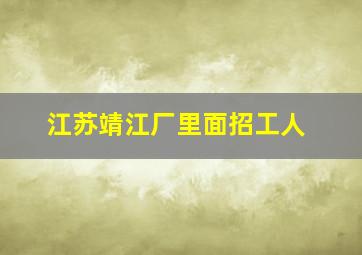 江苏靖江厂里面招工人